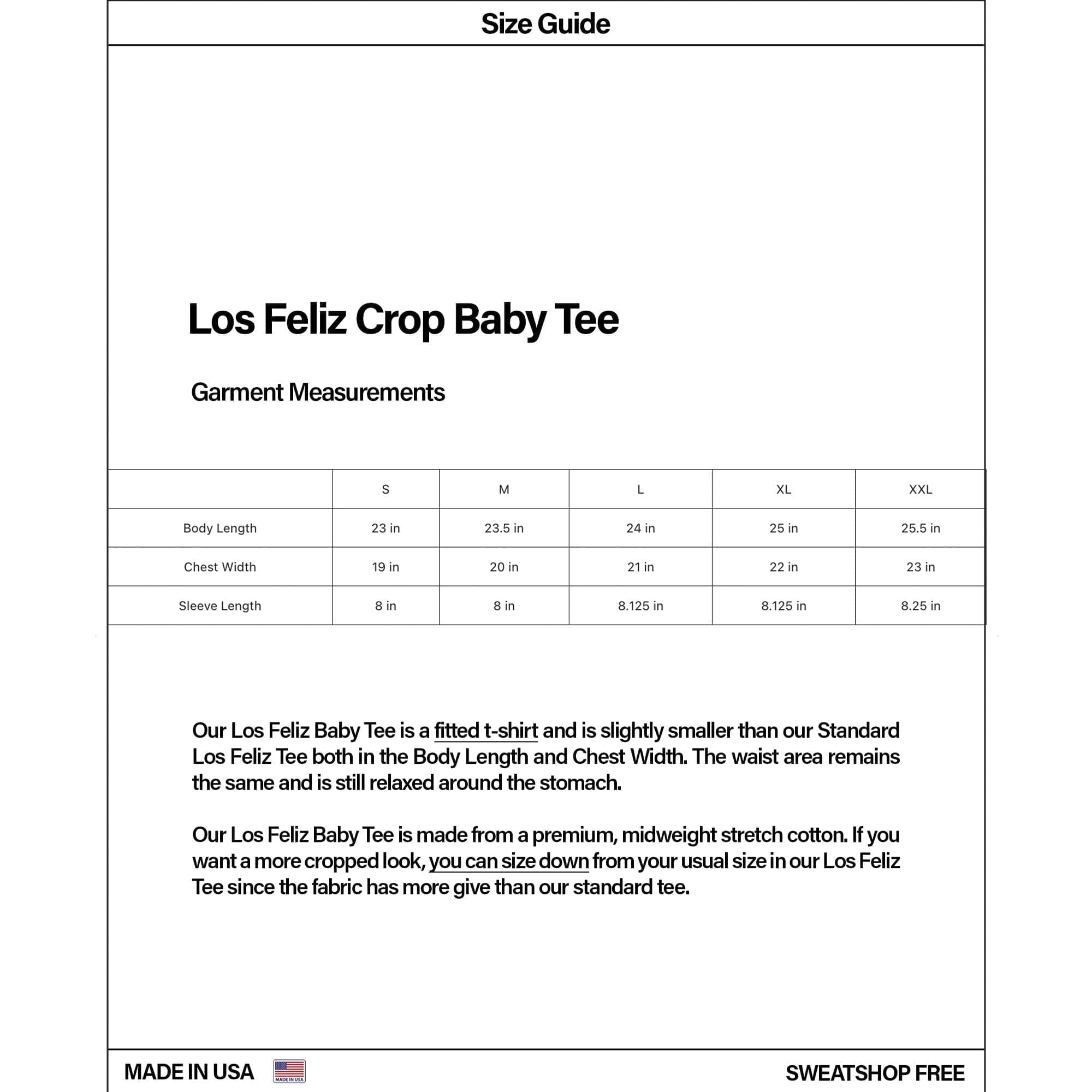 Size Guide

Los Feliz Crop Baby Tee

Garment Measurements

| | S | M | L | XL | XXL |
|---|---|---|---|---|---|
| Body Length | 23 in | 23.5 in | 24 in | 25 in | 25.5 in |
| Chest Width | 19 in | 20 in | 21 in | 22 in | 23 in |
| Sleeve Length | 8 in | 8 in | 8.125 in | 8.125 in | 8.25 in |

Our Los Feliz Baby Tee is a fitted t-shirt and is slightly smaller than our Standard Los Feliz Tee both in the Body Length and Chest Width. The waist area remains the same and is still relaxed around the stomach.

Our Los Feliz Baby Tee is made from a premium, midweight stretch cotton. If you want a more cropped look, you can size down from your usual size in our Los Feliz Tee since the fabric has more give than our standard tee.

MADE IN USA MADE IN USA

SWEATSHOP FREE